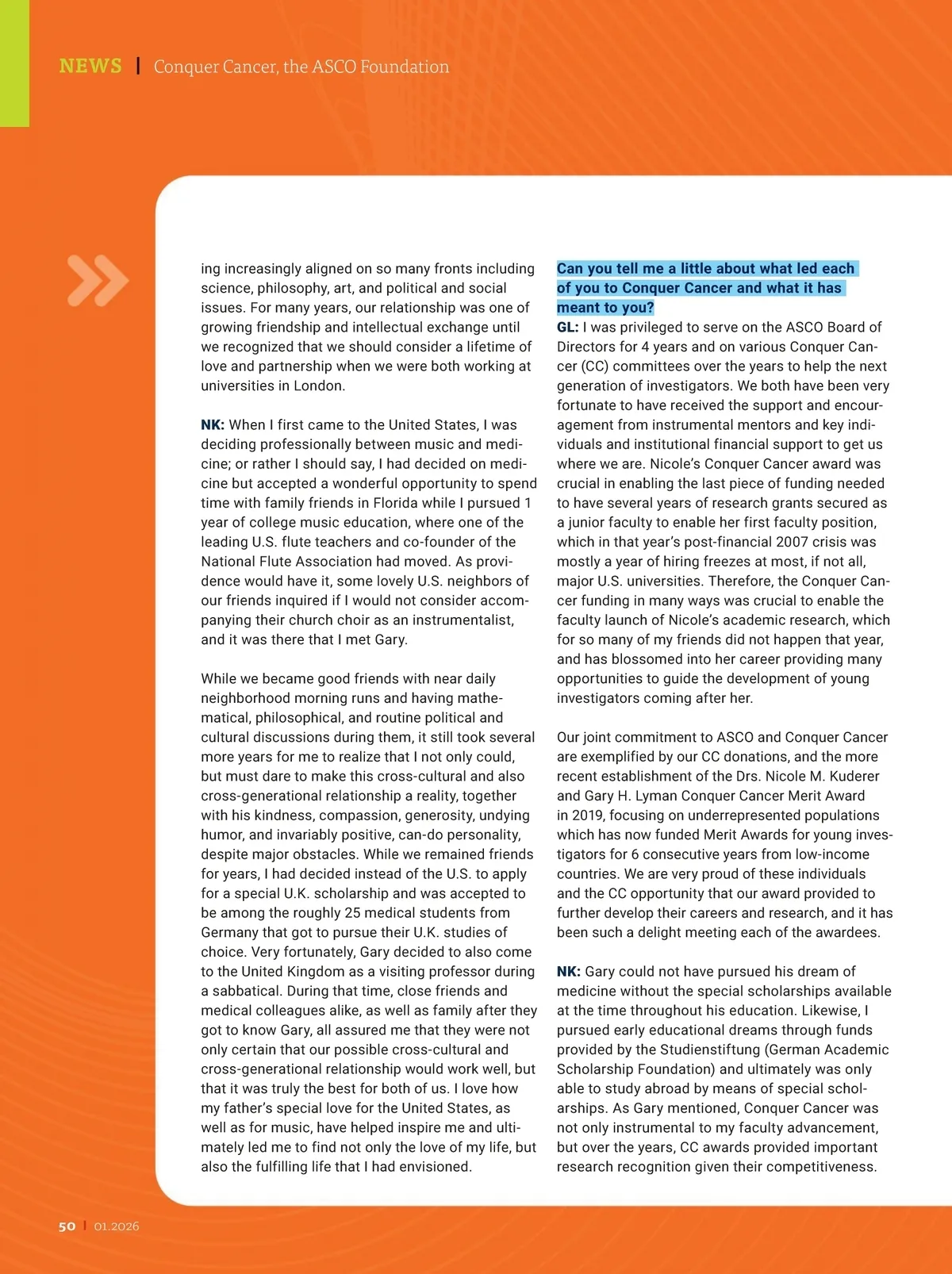 NEWS | Conquer Cancer, the ASCO Foundation

ing increasingly aligned on so many fronts including science, philosophy, art, and political and social issues. For many years, our relationship was one of growing friendship and intellectual exchange until we recognized that we should consider a lifetime of love and partnership when we were both working at universities in London.

NK: When I first came to the United States, I was deciding professionally between music and medicine; or rather I should say, I had decided on medicine but accepted a wonderful opportunity to spend time with family friends in Florida while I pursued 1 year of college music education, where one of the leading U.S. flute teachers and co-founder of the National Flute Association had moved. As providence would have it, some lovely U.S. neighbors of our friends inquired if I would not consider accompanying their church choir as an instrumentalist, and it was there that I met Gary.

While we became good friends with near daily neighborhood morning runs and having mathematical, philosophical, and routine political and cultural discussions during them, it still took several more years for me to realize that I not only could, but must dare to make this cross-cultural and also cross-generational relationship a reality, together with his kindness, compassion, generosity, undying humor, and invariably positive, can-do personality, despite major obstacles. While we remained friends for years, I had decided instead of the U.S. to apply for a special U.K. scholarship and was accepted to be among the roughly 25 medical students from Germany that got to pursue their U.K. studies of choice. Very fortunately, Gary decided to also come to the United Kingdom as a visiting professor during a sabbatical. During that time, close friends and medical colleagues alike, as well as family after they got to know Gary, all assured me that they were not only certain that our possible cross-cultural and cross-generational relationship would work well, but that it was truly the best for both of us. I love how my father's special love for the United States, as well as for music, have helped inspire me and ultimately led me to find not only the love of my life, but also the fulfilling life that I had envisioned.

Can you tell me a little about what led each of you to Conquer Cancer and what it has meant to you?
GL: I was privileged to serve on the ASCO Board of Directors for 4 years and on various Conquer Cancer (CC) committees over the years to help the next generation of investigators. We both have been very fortunate to have received the support and encouragement from instrumental mentors and key individuals and institutional financial support to get us where we are. Nicole's Conquer Cancer award was crucial in enabling the last piece of funding needed to have several years of research grants secured as a junior faculty to enable her first faculty position, which in that year's post-financial 2007 crisis was mostly a year of hiring freezes at most, if not all, major U.S. universities. Therefore, the Conquer Cancer funding in many ways was crucial to enable the faculty launch of Nicole's academic research, which for so many of my friends did not happen that year, and has blossomed into her career providing many opportunities to guide the development of young investigators coming after her.

Our joint commitment to ASCO and Conquer Cancer are exemplified by our CC donations, and the more recent establishment of the Drs. Nicole M. Kuderer and Gary H. Lyman Conquer Cancer Merit Award in 2019, focusing on underrepresented populations which has now funded Merit Awards for young investigators for 6 consecutive years from low-income countries. We are very proud of these individuals and the CC opportunity that our award provided to further develop their careers and research, and it has been such a delight meeting each of the awardees.

NK: Gary could not have pursued his dream of medicine without the special scholarships available at the time throughout his education. Likewise, I pursued early educational dreams through funds provided by the Studienstiftung (German Academic Scholarship Foundation) and ultimately was only able to study abroad by means of special scholarships. As Gary mentioned, Conquer Cancer was not only instrumental to my faculty advancement, but over the years, CC awards provided important research recognition given their competitiveness.

50 | 01.2026